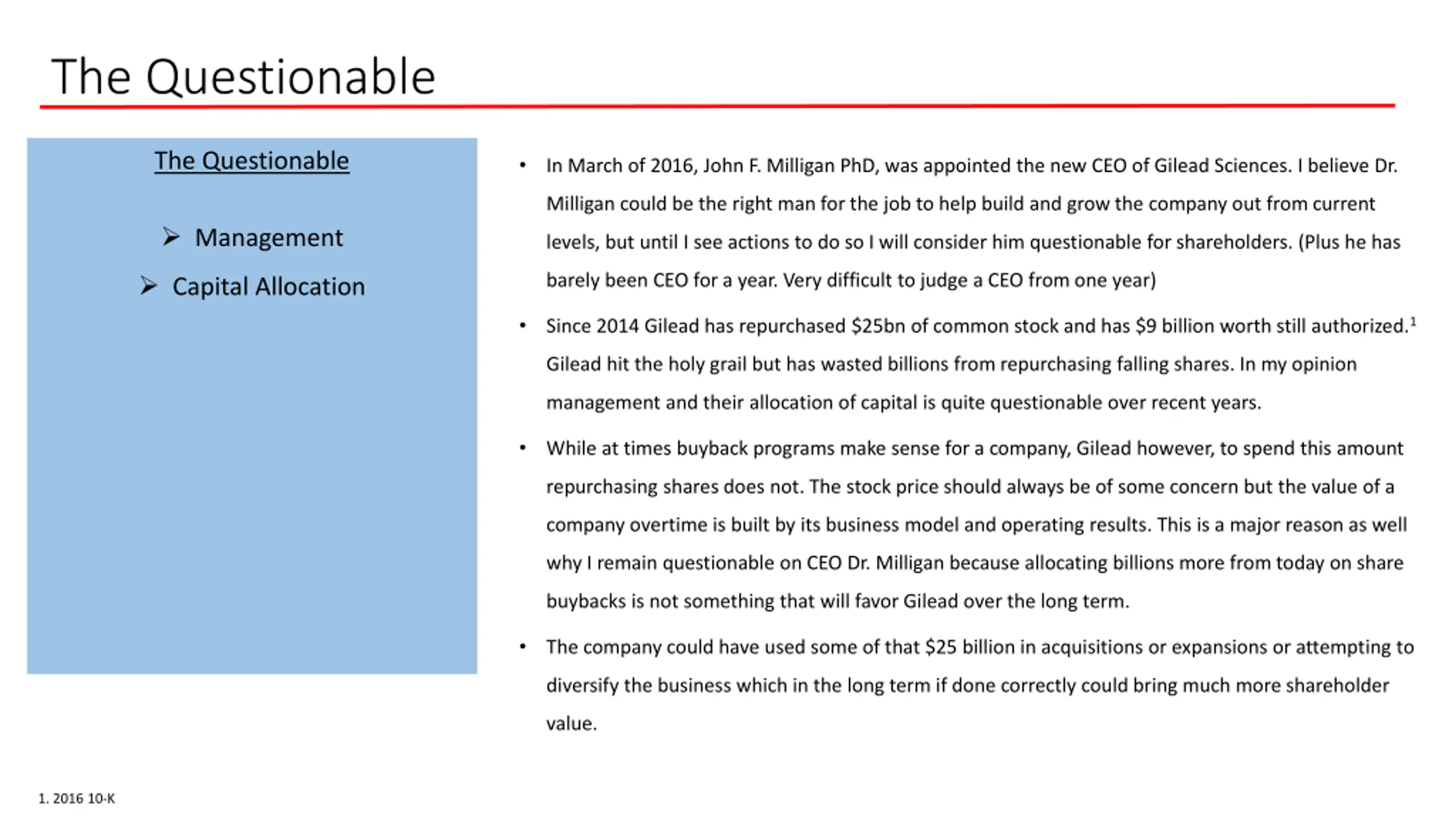 The Questionable

The Questionable

➢ Management

➢ Capital Allocation

• In March of 2016, John F. Milligan PhD, was appointed the new CEO of Gilead Sciences. I believe Dr. Milligan could be the right man for the job to help build and grow the company out from current levels, but until I see actions to do so I will consider him questionable for shareholders. (Plus he has barely been CEO for a year. Very difficult to judge a CEO from one year)

• Since 2014 Gilead has repurchased \$25bn of common stock and has \$9 billion worth still authorized.$^1$ Gilead hit the holy grail but has wasted billions from repurchasing falling shares. In my opinion management and their allocation of capital is quite questionable over recent years.

• While at times buyback programs make sense for a company, Gilead however, to spend this amount repurchasing shares does not. The stock price should always be of some concern but the value of a company overtime is built by its business model and operating results. This is a major reason as well why I remain questionable on CEO Dr. Milligan because allocating billions more from today on share buybacks is not something that will favor Gilead over the long term.

• The company could have used some of that \$25 billion in acquisitions or expansions or attempting to diversify the business which in the long term if done correctly could bring much more shareholder value.

1. 2016 10-K